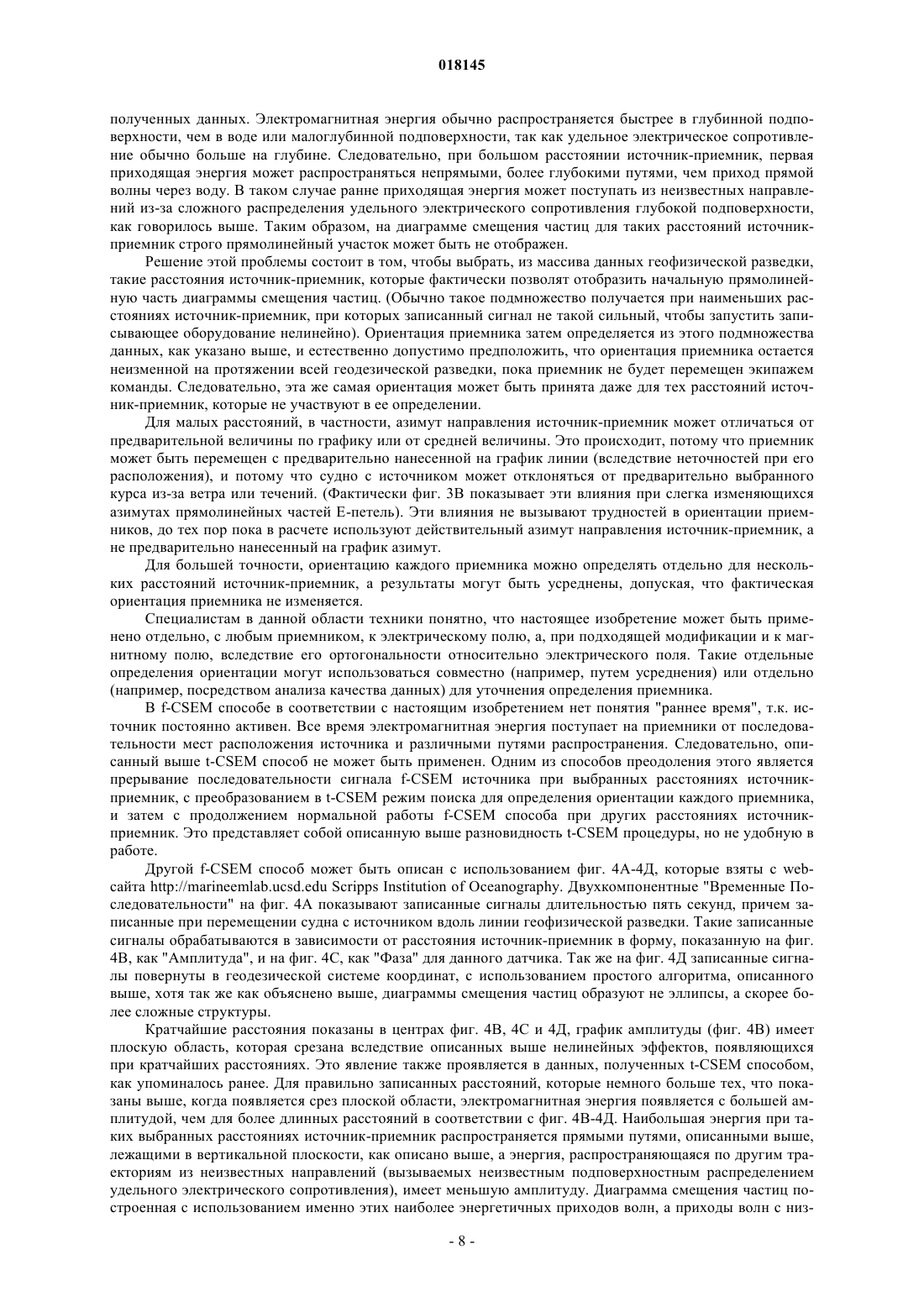 018145

полученных данных. Электромагнитная энергия обычно распространяется быстрее в глубинной подповерхности, чем в воде или малоглубинной подповерхности, так как удельное электрическое сопротивление обычно больше на глубине. Следовательно, при большом расстоянии источник-приемник, первая приходящая энергия может распространяться непрямыми, более глубокими путями, чем приход прямой волны через воду. В таком случае ранне приходящая энергия может поступать из неизвестных направлений из-за сложного распределения удельного электрического сопротивления глубокой подповерхности, как говорилось выше. Таким образом, на диаграмме смещения частиц для таких расстояний источник-приемник строго прямолинейный участок может быть не отображен.

Решение этой проблемы состоит в том, чтобы выбрать, из массива данных геофизической разведки, такие расстояния источник-приемник, которые фактически позволят отобразить начальную прямолинейную часть диаграммы смещения частиц. (Обычно такое подмножество получается при наименьших расстояниях источник-приемник, при которых записанный сигнал не такой сильный, чтобы запустить записывающее оборудование нелинейно). Ориентация приемника затем определяется из этого подмножества данных, как указано выше, и естественно допустимо предположить, что ориентация приемника остается неизменной на протяжении всей геодезической разведки, пока приемник не будет перемещен экипажем команды. Следовательно, эта же самая ориентация может быть принята даже для тех расстояний источник-приемник, которые не участвуют в ее определении.

Для малых расстояний, в частности, азимут направления источник-приемник может отличаться от предварительной величины по графику или от средней величины. Это происходит, потому что приемник может быть перемещен с предварительно нанесенной на график линии (вследствие неточностей при его расположения), и потому что судно с источником может отклоняться от предварительно выбранного курса из-за ветра или течений. (Фактически фиг. 3В показывает эти влияния при слегка изменяющихся азимутах прямолинейных частей Е-петель). Эти влияния не вызывают трудностей в ориентации приемников, до тех пор пока в расчете используют действительный азимут направления источник-приемник, а не предварительно нанесенный на график азимут.

Для большей точности, ориентацию каждого приемника можно определять отдельно для нескольких расстояний источник-приемник, а результаты могут быть усреднены, допуская, что фактическая ориентация приемника не изменяется.

Специалистам в данной области техники понятно, что настоящее изобретение может быть применено отдельно, с любым приемником, к электрическому полю, а, при подходящей модификации и к магнитному полю, вследствие его ортогональности относительно электрического поля. Такие отдельные определения ориентации могут использоваться совместно (например, путем усреднения) или отдельно (например, посредством анализа качества данных) для уточнения определения приемника.

В f-CSEM способе в соответствии с настоящим изобретением нет понятия "раннее время", т.к. источник постоянно активен. Все время электромагнитная энергия поступает на приемники от последовательности мест расположения источника и различными путями распространения. Следовательно, описанный выше t-CSEM способ не может быть применен. Одним из способов преодоления этого является прерывание последовательности сигнала f-CSEM источника при выбранных расстояниях источник-приемник, с преобразованием в t-CSEM режим поиска для определения ориентации каждого приемника, и затем с продолжением нормальной работы f-CSEM способа при других расстояниях источник-приемник. Это представляет собой описанную выше разновидность t-CSEM процедуры, но не удобную в работе.

Другой f-CSEM способ может быть описан с использованием фиг. 4А-4Д, которые взяты с web-сайта http://marineemlab.ucsd.edu Scripps Institution of Oceanography. Двухкомпонентные "Временные Последовательности" на фиг. 4А показывают записанные сигналы длительностью пять секунд, причем записанные при перемещении судна с источником вдоль линии геофизической разведки. Такие записанные сигналы обрабатываются в зависимости от расстояния источник-приемник в форму, показанную на фиг. 4В, как "Амплитуда", и на фиг. 4С, как "Фаза" для данного датчика. Так же на фиг. 4Д записанные сигналы повернуты в геодезической системе координат, с использованием простого алгоритма, описанного выше, хотя так же как объяснено выше, диаграммы смещения частиц образуют не эллипсы, а скорее более сложные структуры.

Кратчайшие расстояния показаны в центрах фиг. 4В, 4С и 4Д, график амплитуды (фиг. 4В) имеет плоскую область, которая срезана вследствие описанных выше нелинейных эффектов, появляющихся при кратчайших расстояниях. Это явление также проявляется в данных, полученных t-CSEM способом, как упоминалось ранее. Для правильно записанных расстояний, которые немного больше тех, что показаны выше, когда появляется срез плоской области, электромагнитная энергия появляется с большей амплитудой, чем для более длинных расстояний в соответствии с фиг. 4В-4Д. Наибольшая энергия при таких выбранных расстояниях источник-приемник распространяется прямыми путями, описанными выше, лежащими в вертикальной плоскости, как описано выше, а энергия, распространяющаяся по другим траекториям из неизвестных направлений (вызываемых неизвестным подповерхностным распределением удельного электрического сопротивления), имеет меньшую амплитуду. Диаграмма смещения частиц построенная с использованием именно этих наиболее энергетичных приходов волн, а приходы волн с низ-

- 8 -